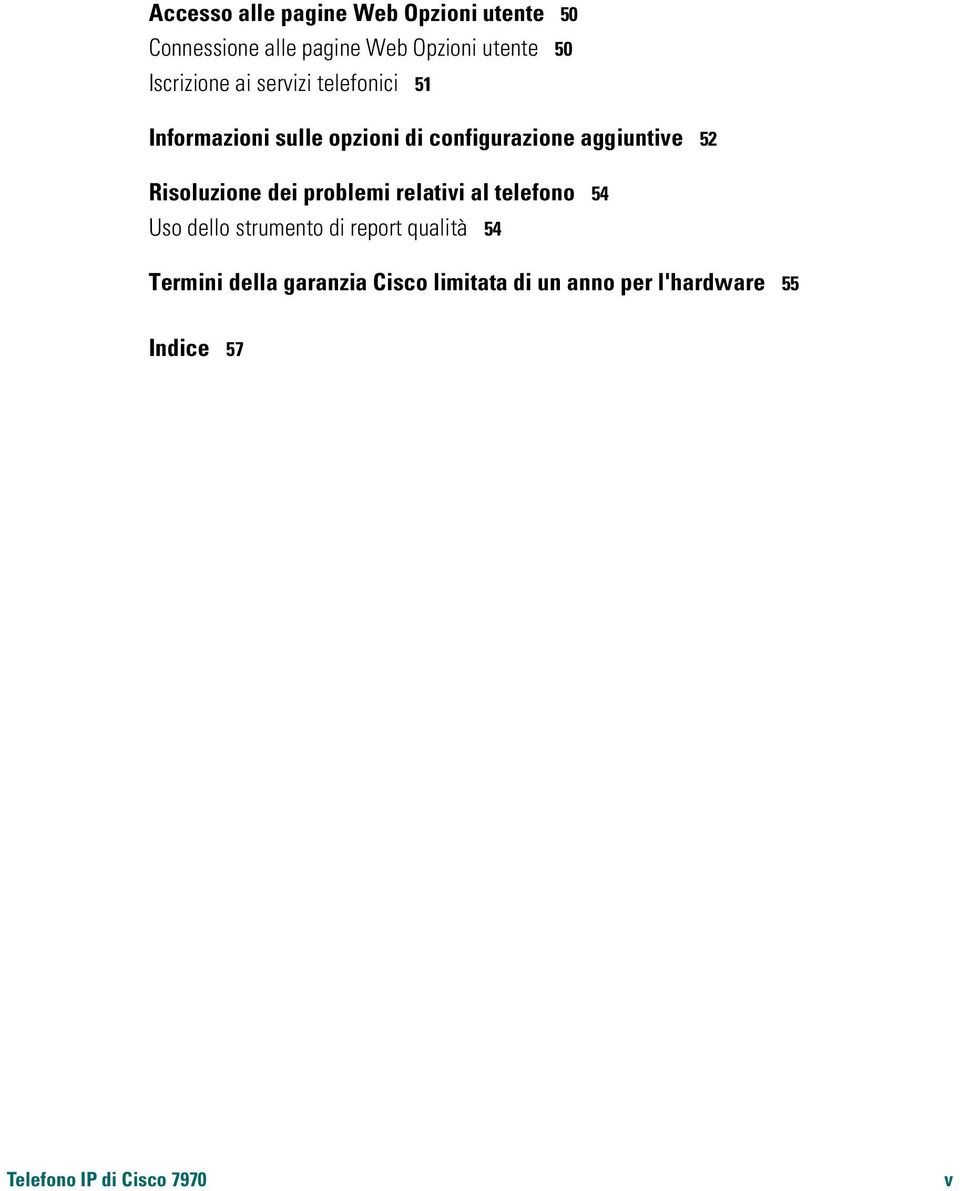 Accesso alle pagine Web Opzioni utente 50
Connessione alle pagine Web Opzioni utente 50
Iscrizione ai servizi telefonici 51

Informazioni sulle opzioni di configurazione aggiuntive 52

Risoluzione dei problemi relativi al telefono 54
Uso dello strumento di report qualità 54

Termini della garanzia Cisco limitata di un anno per l'hardware 55

Indice 57

Telefono IP di Cisco 7970 v